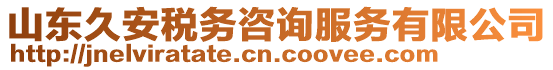 山东久安税务咨询服务有限公司
http://jnelviratate.cn.coovee.com